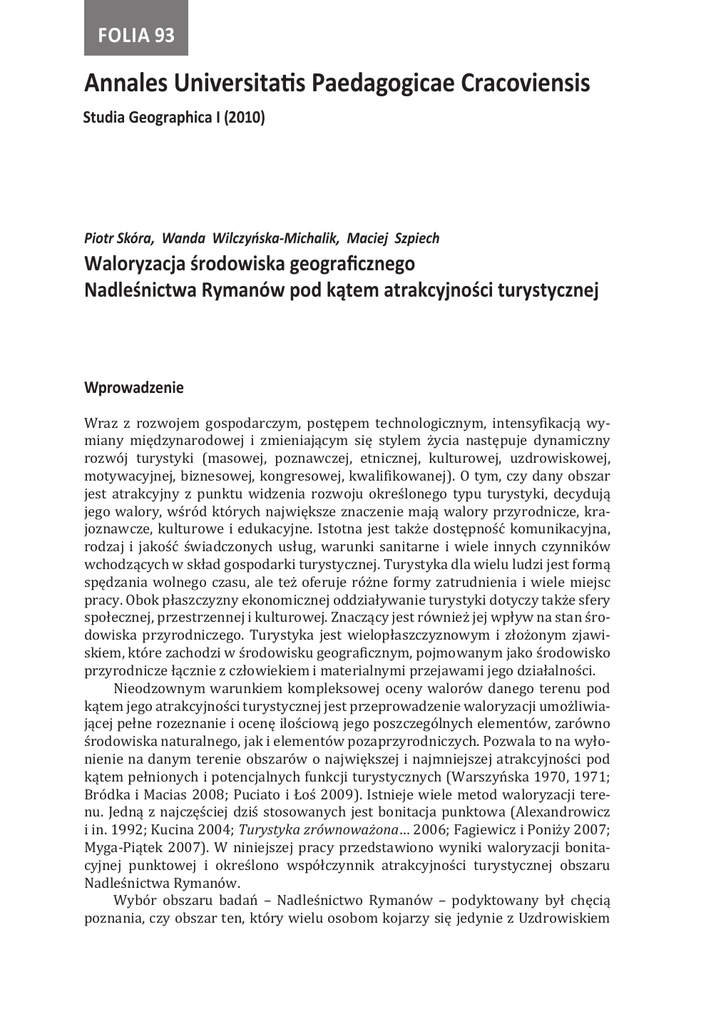 FOLIA 93

Annales Universitatis Paedagogicae Cracoviensis

Studia Geographica I (2010)

Piotr Skóra, Wanda Wilczyńska-Michalik, Maciej Szpiech

Waloryzacja środowiska geograficznego Nadleśnictwa Rymanów pod kątem atrakcyjności turystycznej

Wprowadzenie

Wraz z rozwojem gospodarczym, postępem technologicznym, intensyfikacją wymiany międzynarodowej i zmieniającym się stylem życia następuje dynamiczny rozwój turystyki (masowej, poznawczej, etnicznej, kulturowej, uzdrowiskowej, motywacyjnej, biznesowej, kongresowej, kwalifikowanej). O tym, czy dany obszar jest atrakcyjny z punktu widzenia rozwoju określonego typu turystyki, decydują jego walory, wśród których największe znaczenie mają walory przyrodnicze, krajoznawcze, kulturowe i edukacyjne. Istotna jest także dostępność komunikacyjna, rodzaj i jakość świadczonych usług, warunki sanitarne i wiele innych czynników wchodzących w skład gospodarki turystycznej. Turystyka dla wielu ludzi jest formą spędzania wolnego czasu, ale też oferuje różne formy zatrudnienia i wiele miejsc pracy. Obok płaszczyzny ekonomicznej oddziaływanie turystyki dotyczy także sfery społecznej, przestrzennej i kulturowej. Znaczący jest również jej wpływ na stan środowiska przyrodniczego. Turystyka jest wielopłaszczyznowym i złożonym zjawiskiem, które zachodzi w środowisku geograficznym, pojmowanym jako środowisko przyrodnicze łącznie z człowiekiem i materialnymi przejawami jego działalności.

Nieodzownym warunkiem kompleksowej oceny walorów danego terenu pod kątem jego atrakcyjności turystycznej jest przeprowadzenie waloryzacji umożliwiającej pełne rozeznanie i ocenę ilościową jego poszczególnych elementów, zarówno środowiska naturalnego, jak i elementów pozaprzyrodniczych. Pozwala to na wyłonienie na danym terenie obszarów o największej i najmniejszej atrakcyjności pod kątem pełnionych i potencjalnych funkcji turystycznych (Warszyńska 1970, 1971; Bródka i Macias 2008; Puciato i Łoś 2009). Istnieje wiele metod waloryzacji terenu. Jedną z najczęściej dziś stosowanych jest bonitacja punktowa (Alexandrowicz i in. 1992; Kucina 2004; Turystyka zrównoważona... 2006; Fagiewicz i Poniży 2007; Myga-Piątek 2007). W niniejszej pracy przedstawiono wyniki waloryzacji bonitacyjnej punktowej i określono współczynnik atrakcyjności turystycznej obszaru Nadleśnictwa Rymanów.

Wybór obszaru badań – Nadleśnictwo Rymanów – podyktowany był chęcią poznania, czy obszar ten, który wielu osobom kojarzy się jedynie z Uzdrowiskiem